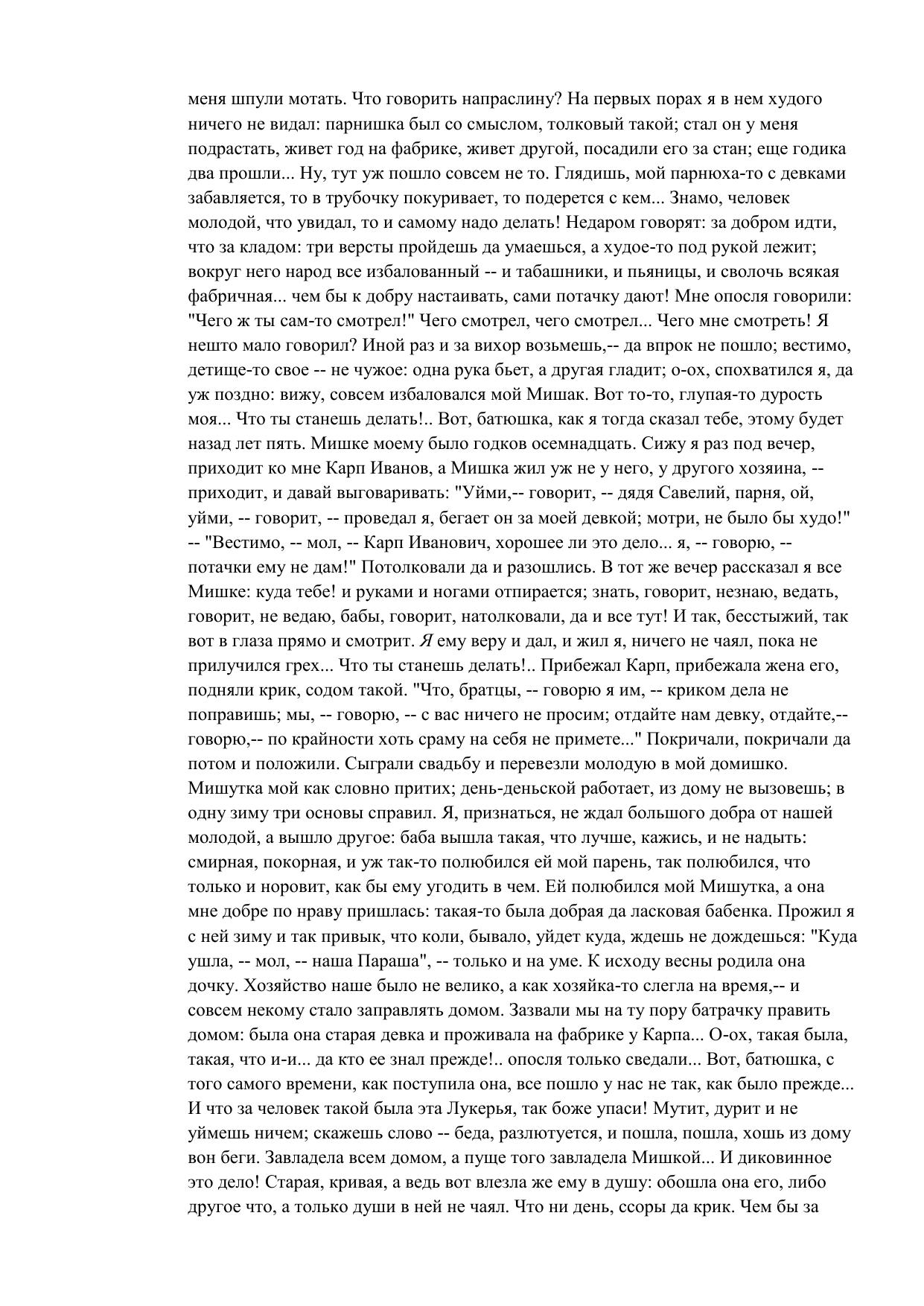 меня шпули мотать. Что говорить напраслину? На первых порах я в нем худого ничего не видал: парнишка был со смыслом, толковый такой; стал он у меня подрастать, живет год на фабрике, живет другой, посадили его за стан; еще годика два прошли... Ну, тут уж пошло совсем не то. Глядишь, мой парнюха-то с девками забавляется, то в трубочку покуривает, то подерется с кем... Знамо, человек молодой, что увидал, то и самому надо делать! Недаром говорят: за добром идти, что за кладом: три версты пройдешь да умаешься, а худое-то под рукой лежит; вокруг него народ все избалованный -- и табашники, и пьяницы, и сволочь всякая фабричная... чем бы к добру настаивать, сами потачку дают! Мне опосля говорили: "Чего ж ты сам-то смотрел!" Чего смотрел, чего смотрел... Чего мне смотреть! Я нешто мало говорил? Иной раз и за вихор возьмешь,-- да впрок не пошло; вестимо, детище-то свое -- не чужое: одна рука бьет, а другая гладит; о-ох, спохватился я, да уж поздно: вижу, совсем избаловался мой Мишак. Вот то-то, глупая-то дурость моя... Что ты станешь делать!.. Вот, батюшка, как я тогда сказал тебе, этому будет назад лет пять. Мишке моему было годков осемнадцать. Сижу я раз под вечер, приходит ко мне Карп Иванов, а Мишка жил уж не у него, у другого хозяина, -- приходит, и давай выговаривать: "Уйми,-- говорит, -- дядя Савелий, парня, ой, уйми, -- говорит, -- проведал я, бегает он за моей девкой; мотри, не было бы худо!" -- "Вестимо, -- мол, -- Карп Иванович, хорошее ли это дело... я, -- говорю, -- потачки ему не дам!" Потолковали да и разошлись. В тот же вечер рассказал я все Мишке: куда тебе! и руками и ногами отпирается; знать, говорит, незнаю, ведать, говорит, не ведаю, бабы, говорит, натолковали, да и все тут! И так, бесстыжий, так вот в глаза прямо и смотрит. Я ему веру и дал, и жил я, ничего не чаял, пока не прилучился грех... Что ты станешь делать!.. Прибежал Карп, прибежала жена его, подняли крик, содом такой. "Что, братцы, -- говорю я им, -- криком дела не поправишь; мы, -- говорю, -- с вас ничего не просим; отдайте нам девку, отдайте,-- говорю,-- по крайности хоть сраму на себя не примете..." Покричали, покричали да потом и положили. Сыграли свадьбу и перевезли молодую в мой домишко. Мишутка мой как словно притих; день-деньской работает, из дому не вызовешь; в одну зиму три основы справил. Я, признаться, не ждал большого добра от нашей молодой, а вышло другое: баба вышла такая, что лучше, кажись, и не надыть: смирная, покорная, и уж так-то полюбился ей мой парень, так полюбился, что только и норовит, как бы ему угодить в чем. Ей полюбился мой Мишутка, а она мне добре по нраву пришлась: такая-то была добрая да ласковая бабенка. Прожил я с ней зиму и так привык, что коли, бывало, уйдет куда, ждешь не дождешься: "Куда ушла, -- мол, -- наша Параша", -- только и на уме. К исходу весны родила она дочку. Хозяйство наше было не велико, а как хозяйка-то слегла на время,-- и совсем некому стало заправлять домом. Зазвали мы на ту пору батрачку править домом: была она старая девка и проживала на фабрике у Карпа... О-ох, такая была, такая, что и-и... да кто ее знал прежде!.. опосля только сведали... Вот, батюшка, с того самого времени, как поступила она, все пошло у нас не так, как было прежде... И что за человек такой была эта Лукерья, так боже упаси! Мутит, дурит и не уймешь ничем; скажешь слово -- беда, разлютуется, и пошла, пошла, хошь из дому вон беги. Завладела всем домом, а пуще того завладела Мишкой... И диковинное это дело! Старая, кривая, а ведь вот влезла же ему в душу: обошла она его, либо другое что, а только души в ней не чаял. Что ни день, ссоры да крик. Чем бы за